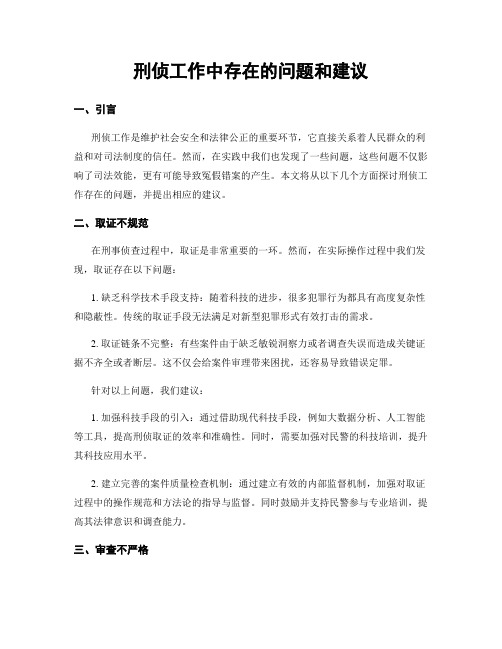 刑侦工作中存在的问题和建议

一、引言

刑侦工作是维护社会安全和法律公正的重要环节，它直接关系着人民群众的利益和对司法制度的信任。然而，在实践中我们也发现了一些问题，这些问题不仅影响了司法效能，更有可能导致冤假错案的产生。本文将从以下几个方面探讨刑侦工作存在的问题，并提出相应的建议。

二、取证不规范

在刑事侦查过程中，取证是非常重要的一环。然而，在实际操作过程中我们发现，取证存在以下问题：

1. 缺乏科学技术手段支持：随着科技的进步，很多犯罪行为都具有高度复杂性和隐蔽性。传统的取证手段无法满足对新型犯罪形式有效打击的需求。

2. 取证链条不完整：有些案件由于缺乏敏锐洞察力或者调查失误而造成关键证据不齐全或者断层。这不仅会给案件审理带来困扰，还容易导致错误定罪。

针对以上问题，我们建议：

1. 加强科技手段的引入：通过借助现代科技手段，例如大数据分析、人工智能等工具，提高刑侦取证的效率和准确性。同时，需要加强对民警的科技培训，提升其科技应用水平。

2. 建立完善的案件质量检查机制：通过建立有效的内部监督机制，加强对取证过程中的操作规范和方法论的指导与监督。同时鼓励并支持民警参与专业培训，提高其法律意识和调查能力。

三、审查不严格